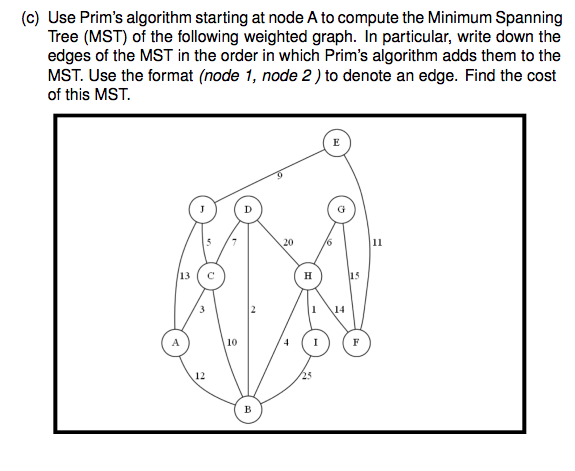 (c) Use Prim's algorithm starting at node A to compute the Minimum Spanning Tree (MST) of the following weighted graph. In particular, write down the edges of the MST in the order in which Prim's algorithm adds them to the MST. Use the format (node 1, node 2 ) to denote an edge. Find the cost of this MST.

E
9
J
D
G
5
7
20
6
11
13
C
H
15
3
2
1
14
A
10
4
I
F
12
25
B